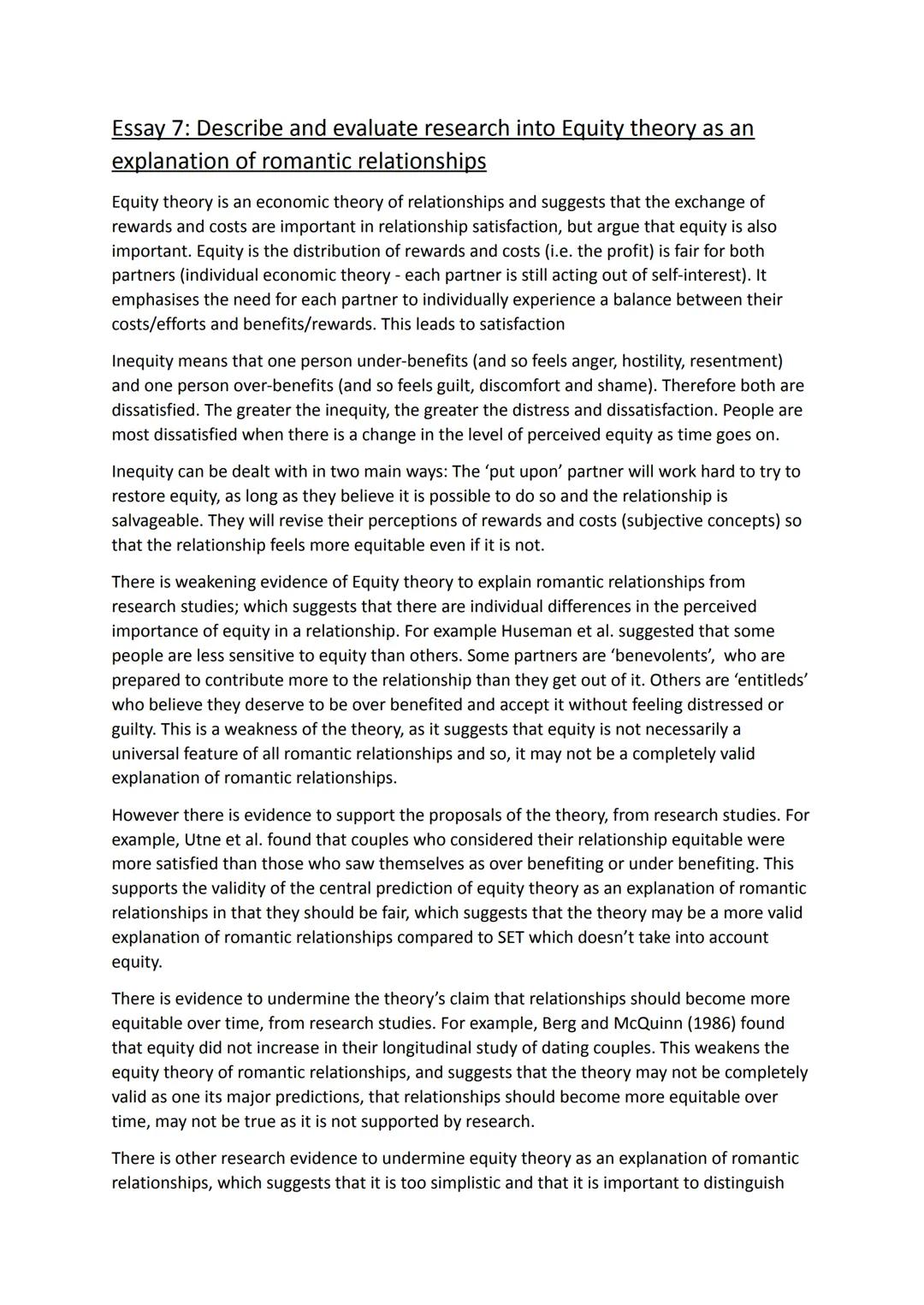 Essay 7: Describe and evaluate research into Equity theory as an explanation of romantic relationships

Equity theory is an economic theory of relationships and suggests that the exchange of rewards and costs are important in relationship satisfaction, but argue that equity is also important. Equity is the distribution of rewards and costs (i.e. the profit) is fair for both partners (individual economic theory - each partner is still acting out of self-interest). It emphasises the need for each partner to individually experience a balance between their costs/efforts and benefits/rewards. This leads to satisfaction

Inequity means that one person under-benefits (and so feels anger, hostility, resentment) and one person over-benefits (and so feels guilt, discomfort and shame). Therefore both are dissatisfied. The greater the inequity, the greater the distress and dissatisfaction. People are most dissatisfied when there is a change in the level of perceived equity as time goes on.

Inequity can be dealt with in two main ways: The 'put upon' partner will work hard to try to restore equity, as long as they believe it is possible to do so and the relationship is salvageable. They will revise their perceptions of rewards and costs (subjective concepts) so that the relationship feels more equitable even if it is not.

There is weakening evidence of Equity theory to explain romantic relationships from research studies; which suggests that there are individual differences in the perceived importance of equity in a relationship. For example Huseman et al. suggested that some people are less sensitive to equity than others. Some partners are 'benevolents', who are prepared to contribute more to the relationship than they get out of it. Others are 'entitleds' who believe they deserve to be over benefited and accept it without feeling distressed or guilty. This is a weakness of the theory, as it suggests that equity is not necessarily a universal feature of all romantic relationships and so, it may not be a completely valid explanation of romantic relationships.

However there is evidence to support the proposals of the theory, from research studies. For example, Utne et al. found that couples who considered their relationship equitable were more satisfied than those who saw themselves as over benefiting or under benefiting. This supports the validity of the central prediction of equity theory as an explanation of romantic relationships in that they should be fair, which suggests that the theory may be a more valid explanation of romantic relationships compared to SET which doesn't take into account equity.

There is evidence to undermine the theory's claim that relationships should become more equitable over time, from research studies. For example, Berg and McQuinn (1986) found that equity did not increase in their longitudinal study of dating couples. This weakens the equity theory of romantic relationships, and suggests that the theory may not be completely valid as one its major predictions, that relationships should become more equitable over time, may not be true as it is not supported by research.

There is other research evidence to undermine equity theory as an explanation of romantic relationships, which suggests that it is too simplistic and that it is important to distinguish